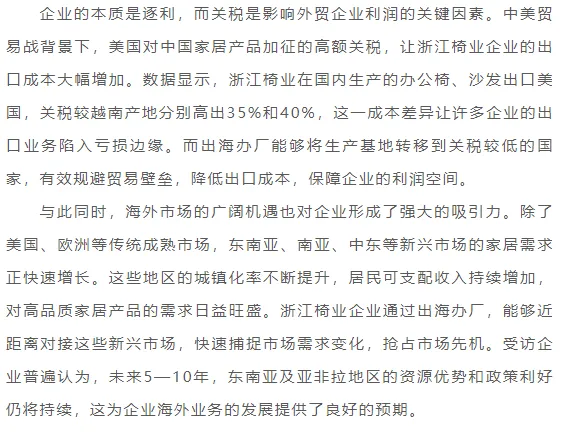 企业的本质是逐利，而关税是影响外贸企业利润的关键因素。中美贸易战背景下，美国对中国家居产品加征的高额关税，让浙江椅业企业的出口成本大幅增加。数据显示，浙江椅业在国内生产的办公椅、沙发出口美国，关税较越南产地分别高出35%和40%，这一成本差异让许多企业的出口业务陷入亏损边缘。而出海办厂能够将生产基地转移到关税较低的国家，有效规避贸易壁垒，降低出口成本，保障企业的利润空间。

与此同时，海外市场的广阔机遇也对企业形成了强大的吸引力。除了美国、欧洲等传统成熟市场，东南亚、南亚、中东等新兴市场的家居需求正快速增长。这些地区的城镇化率不断提升，居民可支配收入持续增加，对高品质家居产品的需求日益旺盛。浙江椅业企业通过出海办厂，能够近距离对接这些新兴市场，快速捕捉市场需求变化，抢占市场先机。受访企业普遍认为，未来5—10年，东南亚及亚非拉地区的资源优势和政策利好仍将持续，这为企业海外业务的发展提供了良好的预期。